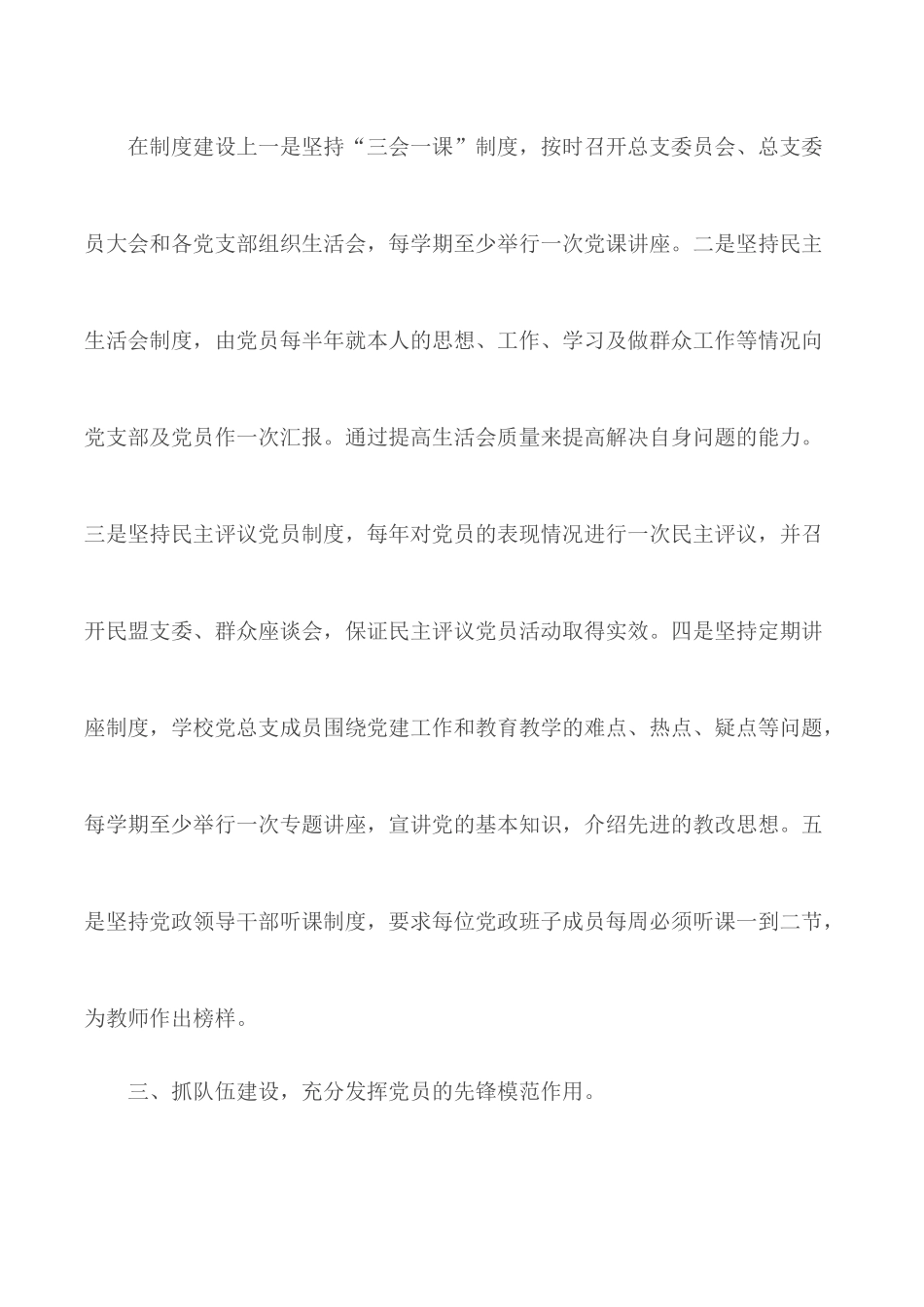 在制度建设上一是坚持“三会一课”制度，按时召开总支委员会、总支委员大会和各党支部组织生活会，每学期至少举行一次党课讲座。二是坚持民主生活会制度，由党员每半年就本人的思想、工作、学习及做群众工作等情况向党支部及党员作一次汇报。通过提高生活会质量来提高解决自身问题的能力。三是坚持民主评议党员制度，每年对党员的表现情况进行一次民主评议，并召开民盟支委、群众座谈会，保证民主评议党员活动取得实效。四是坚持定期讲座制度，学校党总支成员围绕党建工作和教育教学的难点、热点、疑点等问题，每学期至少举行一次专题讲座，宣讲党的基本知识，介绍先进的教改思想。五是坚持党政领导干部听课制度，要求每位党政班子成员每周必须听课一到二节，为教师作出榜样。

三、抓队伍建设，充分发挥党员的先锋模范作用。